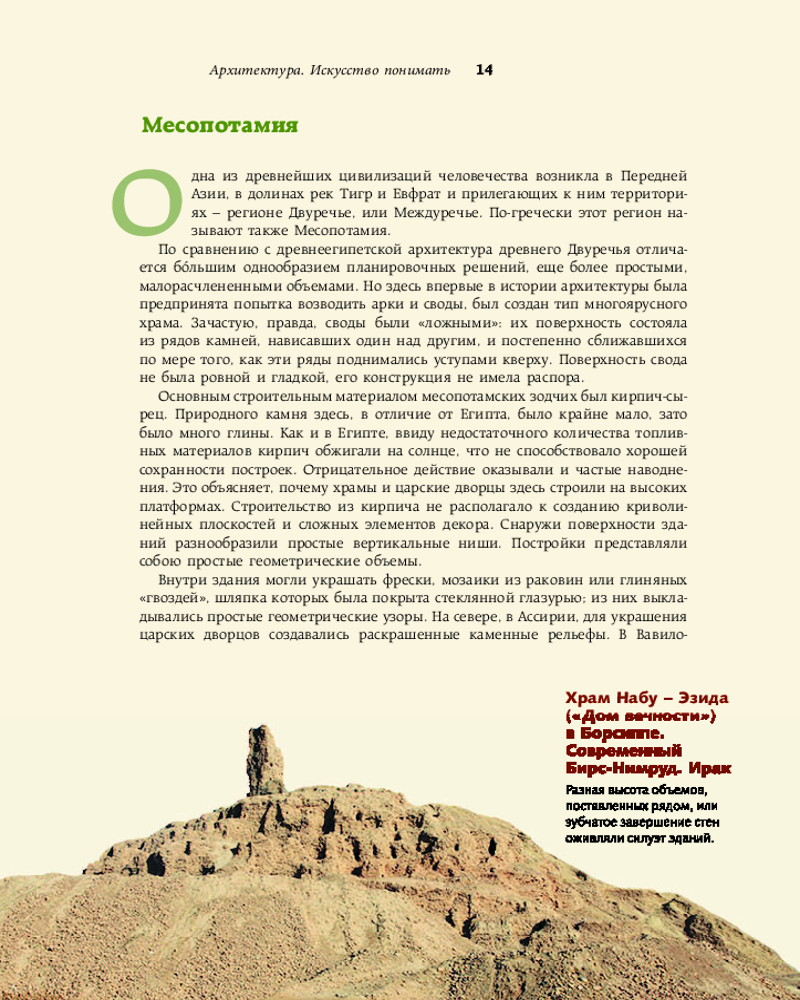 Архитектура. Искусство понимать 14

Месопотамия

Одна из древнейших цивилизаций человечества возникла в Передней Азии, в долинах рек Тигр и Евфрат и прилегающих к ним территориях – регионе Двуречье, или Междуречье. По-гречески этот регион называют также Месопотамия.

По сравнению с древнеегипетской архитектура древнего Двуречья отличается бо́льшим однообразием планировочных решений, еще более простыми, малорасчлененными объемами. Но здесь впервые в истории архитектуры была предпринята попытка возводить арки и своды, был создан тип многоярусного храма. Зачастую, правда, своды были «ложными»: их поверхность состояла из рядов камней, нависавших один над другим, и постепенно сближавшихся по мере того, как эти ряды поднимались уступами кверху. Поверхность свода не была ровной и гладкой, его конструкция не имела распора.

Основным строительным материалом месопотамских зодчих был кирпич-сырец. Природного камня здесь, в отличие от Египта, было крайне мало, зато было много глины. Как и в Египте, ввиду недостаточного количества топливных материалов кирпич обжигали на солнце, что не способствовало хорошей сохранности построек. Отрицательное действие оказывали и частые наводнения. Это объясняет, почему храмы и царские дворцы здесь строили на высоких платформах. Строительство из кирпича не располагало к созданию криволинейных плоскостей и сложных элементов декора. Снаружи поверхности зданий разнообразили простые вертикальные ниши. Постройки представляли собою простые геометрические объемы.

Внутри здания могли украшать фрески, мозаики из раковин или глиняных «гвоздей», шляпка которых была покрыта стеклянной глазурью; из них выкладывались простые геометрические узоры. На севере, в Ассирии, для украшения царских дворцов создавались раскрашенные каменные рельефы. В Вавило-

Храм Набу – Эзида («Дом вечности») в Борсиппе. Современный Бирс-Нимруд. Ирак

Разная высота объемов, поставленных рядом, или зубчатое завершение стен оживляли силуэт зданий.